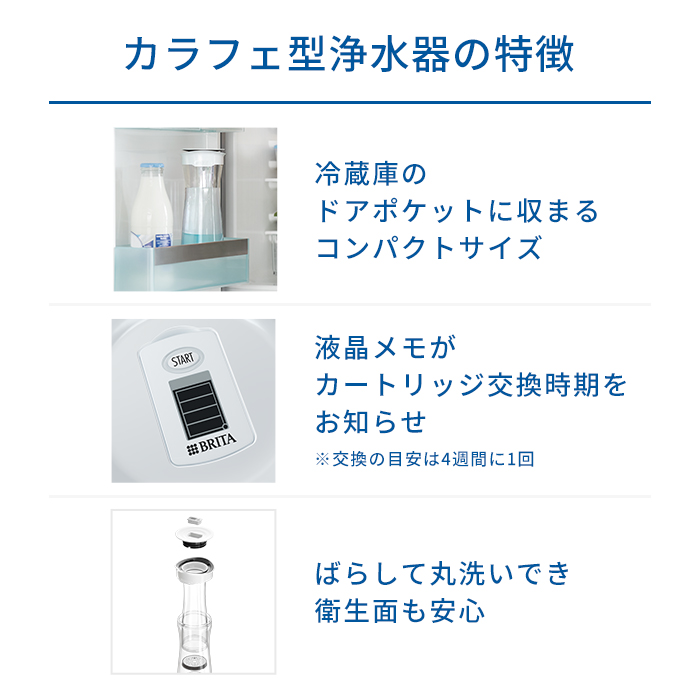 カラフェ型浄水器の特徴

冷蔵庫の
ドアポケットに収まる
コンパクトサイズ

START

BRITA

液晶メモが
カートリッジ交換時期を
お知らせ

※交換の目安は4週間に1回

ばらして丸洗いでき
衛生面も安心